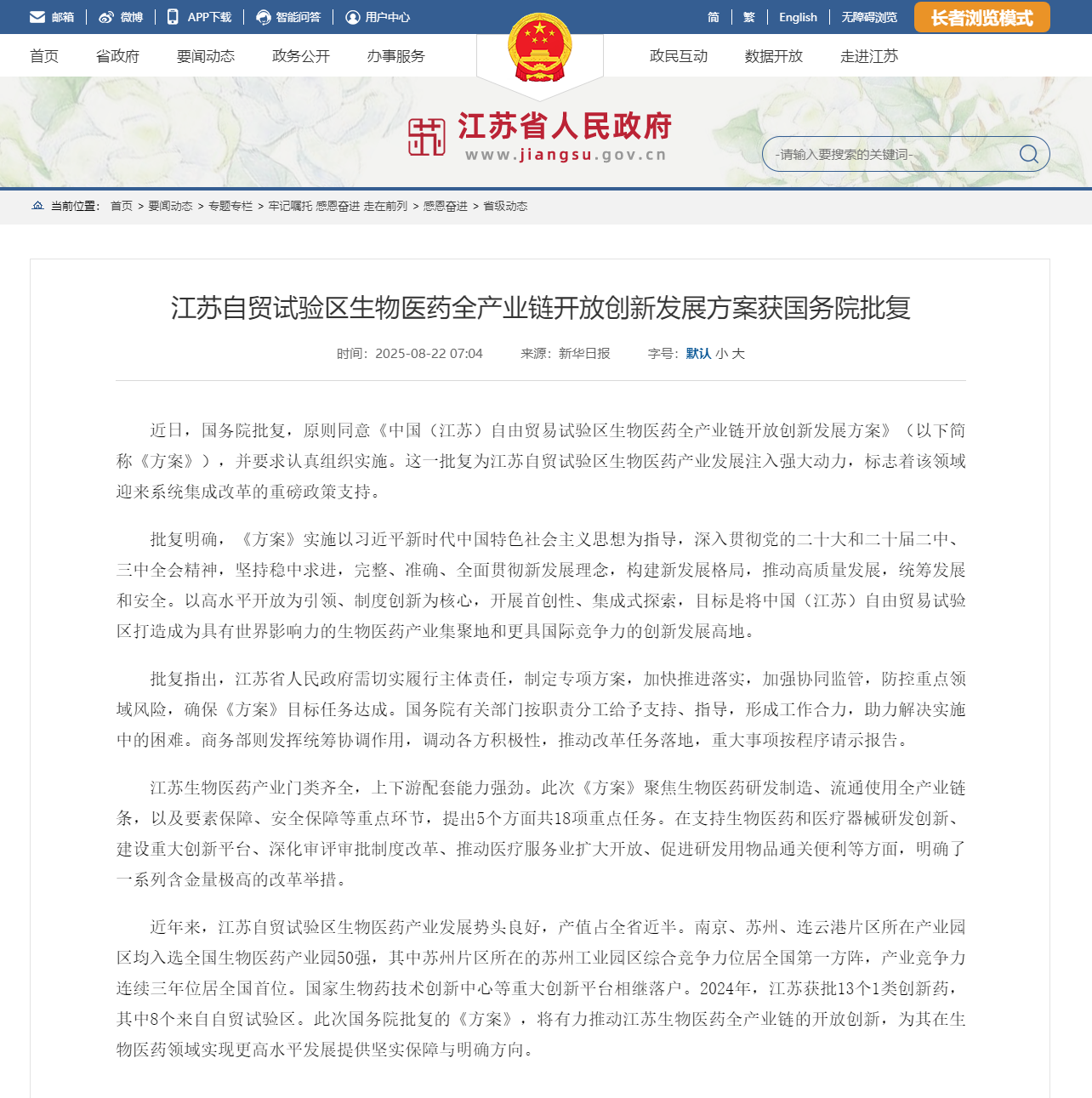 邮箱 | 微博 | APP下载 | 智能问答 | 用户中心　　简 | 繁 | English | 无障碍浏览　长者浏览模式

首页　省政府　要闻动态　政务公开　办事服务　　政民互动　数据开放　走进江苏

江苏省人民政府
www.jiangsu.gov.cn

-请输入要搜索的关键词-

当前位置： 首页 > 要闻动态 > 专题专栏 > 牢记嘱托 感恩奋进 走在前列 > 感恩奋进 > 省级动态

江苏自贸试验区生物医药全产业链开放创新发展方案获国务院批复

时间：2025-08-22 07:04　来源：新华日报　字号：默认 小 大

近日，国务院批复，原则同意《中国（江苏）自由贸易试验区生物医药全产业链开放创新发展方案》（以下简称《方案》），并要求认真组织实施。这一批复为江苏自贸试验区生物医药产业发展注入强大动力，标志着该领域迎来系统集成改革的重磅政策支持。

批复明确，《方案》实施以习近平新时代中国特色社会主义思想为指导，深入贯彻党的二十大和二十届二中、三中全会精神，坚持稳中求进，完整、准确、全面贯彻新发展理念，构建新发展格局，推动高质量发展，统筹发展和安全。以高水平开放为引领、制度创新为核心，开展首创性、集成式探索，目标是将中国（江苏）自由贸易试验区打造成为具有世界影响力的生物医药产业集聚地和更具国际竞争力的创新发展高地。

批复指出，江苏省人民政府需切实履行主体责任，制定专项方案，加快推进落实，加强协同监管，防控重点领域风险，确保《方案》目标任务达成。国务院有关部门按职责分工给予支持、指导，形成工作合力，助力解决实施中的困难。商务部则发挥统筹协调作用，调动各方积极性，推动改革任务落地，重大事项按程序请示报告。

江苏生物医药产业门类齐全，上下游配套能力强劲。此次《方案》聚焦生物医药研发制造、流通使用全产业链条，以及要素保障、安全保障等重点环节，提出5个方面共18项重点任务。在支持生物医药和医疗器械研发创新、建设重大创新平台、深化审评审批制度改革、推动医疗服务业扩大开放、促进研发用物品通关便利等方面，明确了一系列含金量极高的改革举措。

近年来，江苏自贸试验区生物医药产业发展势头良好，产值占全省近半。南京、苏州、连云港片区所在产业园区均入选全国生物医药产业园50强，其中苏州片区所在的苏州工业园区综合竞争力位居全国第一方阵，产业竞争力连续三年位居全国首位。国家生物药技术创新中心等重大创新平台相继落户。2024年，江苏获批13个1类创新药，其中8个来自自贸试验区。此次国务院批复的《方案》，将有力推动江苏生物医药全产业链的开放创新，为其在生物医药领域实现更高水平发展提供坚实保障与明确方向。